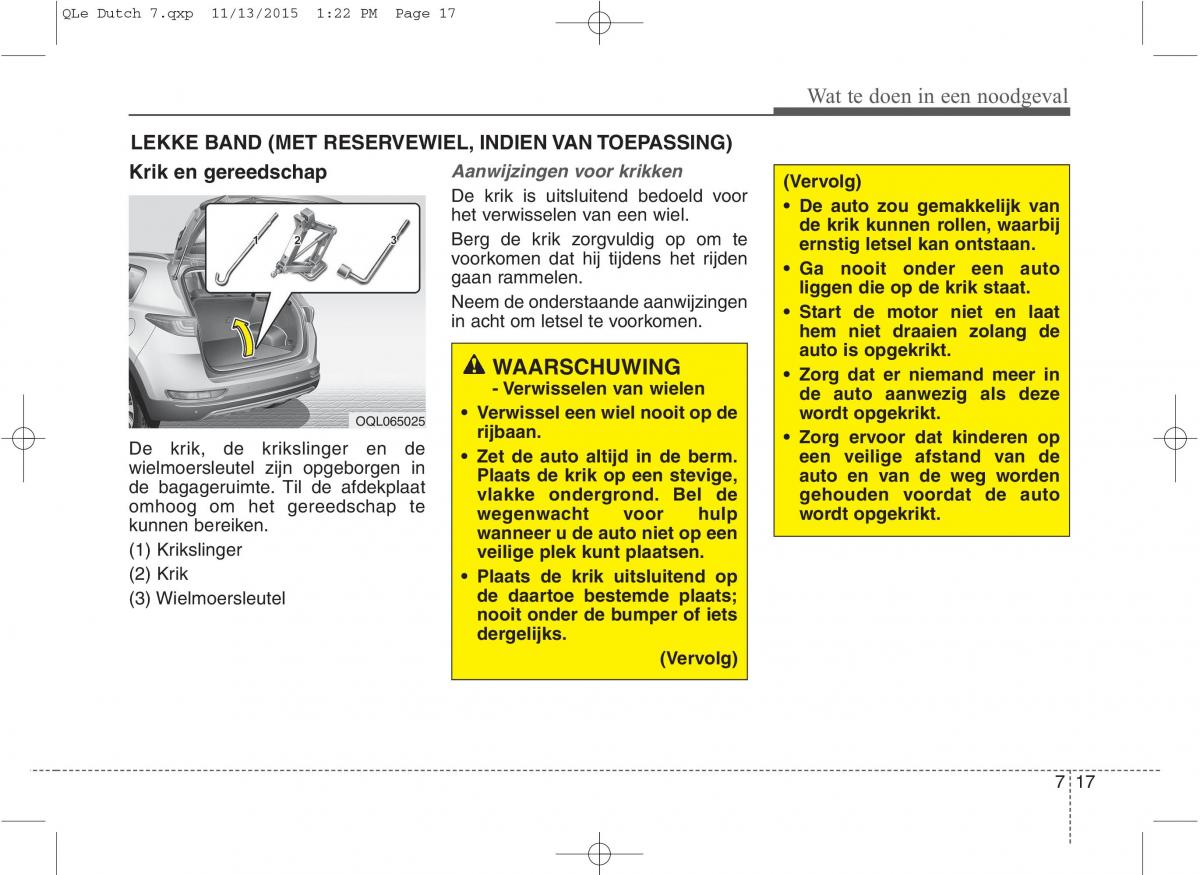 QLe Dutch 7.qxp 11/13/2015 1:22 PM Page 17

Wat te doen in een noodgeval

LEKKE BAND (MET RESERVEWIEL, INDIEN VAN TOEPASSING)

Krik en gereedschap

1 2 3

OQL065025

De krik, de krikslinger en de wielmoersleutel zijn opgeborgen in de bagageruimte. Til de afdekplaat omhoog om het gereedschap te kunnen bereiken.

(1) Krikslinger

(2) Krik

(3) Wielmoersleutel

Aanwijzingen voor krikken

De krik is uitsluitend bedoeld voor het verwisselen van een wiel.

Berg de krik zorgvuldig op om te voorkomen dat hij tijdens het rijden gaan rammelen.

Neem de onderstaande aanwijzingen in acht om letsel te voorkomen.

WAARSCHUWING
- Verwisselen van wielen

• Verwissel een wiel nooit op de rijbaan.
• Zet de auto altijd in de berm. Plaats de krik op een stevige, vlakke ondergrond. Bel de wegenwacht voor hulp wanneer u de auto niet op een veilige plek kunt plaatsen.
• Plaats de krik uitsluitend op de daartoe bestemde plaats; nooit onder de bumper of iets dergelijks.

(Vervolg)

(Vervolg)
• De auto zou gemakkelijk van de krik kunnen rollen, waarbij ernstig letsel kan ontstaan.
• Ga nooit onder een auto liggen die op de krik staat.
• Start de motor niet en laat hem niet draaien zolang de auto is opgekrikt.
• Zorg dat er niemand meer in de auto aanwezig als deze wordt opgekrikt.
• Zorg ervoor dat kinderen op een veilige afstand van de auto en van de weg worden gehouden voordat de auto wordt opgekrikt.

7 17